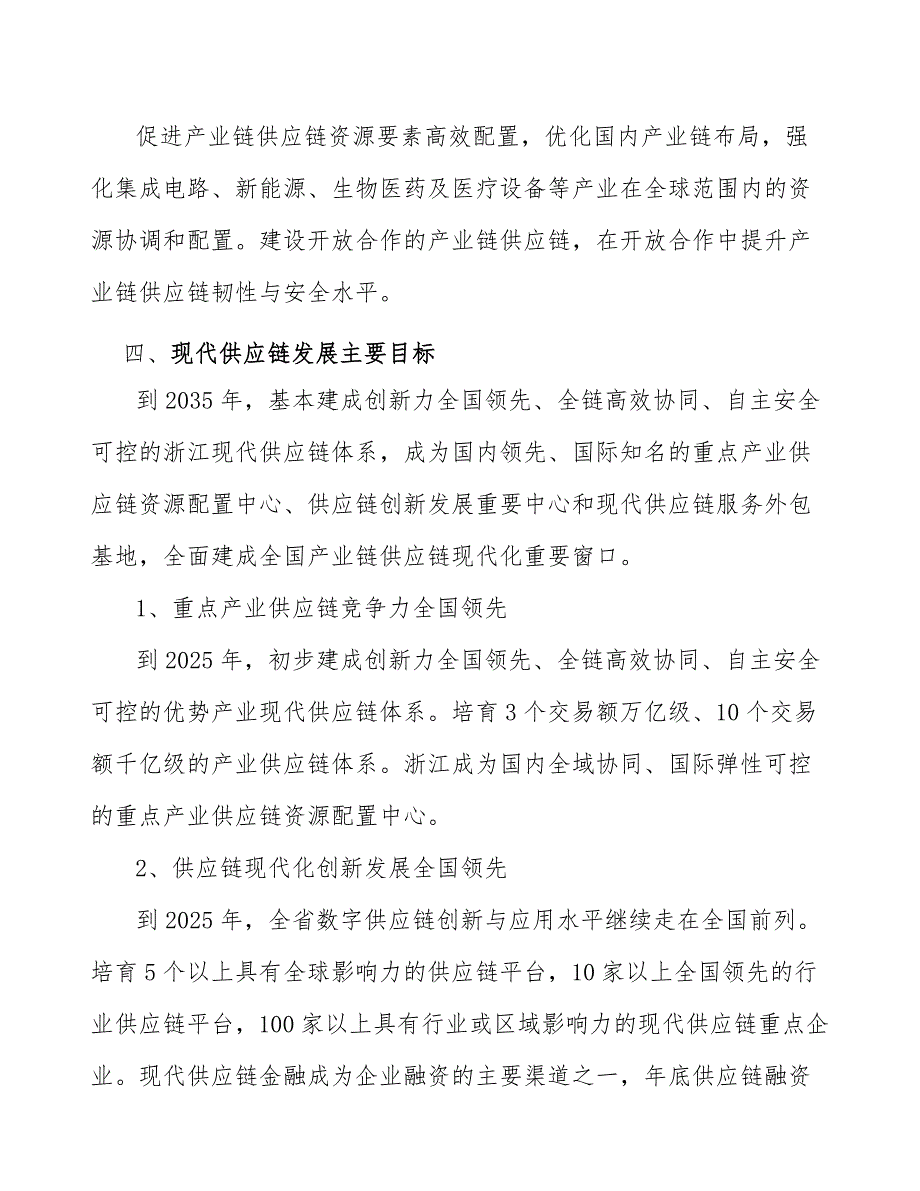 促进产业链供应链资源要素高效配置，优化国内产业链布局，强化集成电路、新能源、生物医药及医疗设备等产业在全球范围内的资源协调和配置。建设开放合作的产业链供应链，在开放合作中提升产业链供应链韧性与安全水平。

四、现代供应链发展主要目标

到 2035 年，基本建成创新力全国领先、全链高效协同、自主安全可控的浙江现代供应链体系，成为国内领先、国际知名的重点产业供应链资源配置中心、供应链创新发展重要中心和现代供应链服务外包基地，全面建成全国产业链供应链现代化重要窗口。

1、重点产业供应链竞争力全国领先

到 2025 年，初步建成创新力全国领先、全链高效协同、自主安全可控的优势产业现代供应链体系。培育 3 个交易额万亿级、10 个交易额千亿级的产业供应链体系。浙江成为国内全域协同、国际弹性可控的重点产业供应链资源配置中心。

2、供应链现代化创新发展全国领先

到 2025 年，全省数字供应链创新与应用水平继续走在全国前列。培育 5 个以上具有全球影响力的供应链平台，10 家以上全国领先的行业供应链平台，100 家以上具有行业或区域影响力的现代供应链重点企业。现代供应链金融成为企业融资的主要渠道之一，年底供应链融资